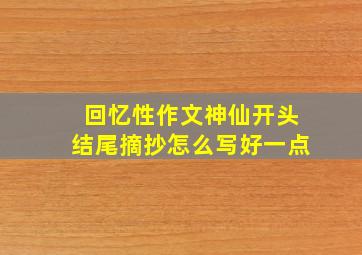 回忆性作文神仙开头
结尾摘抄怎么写好一点